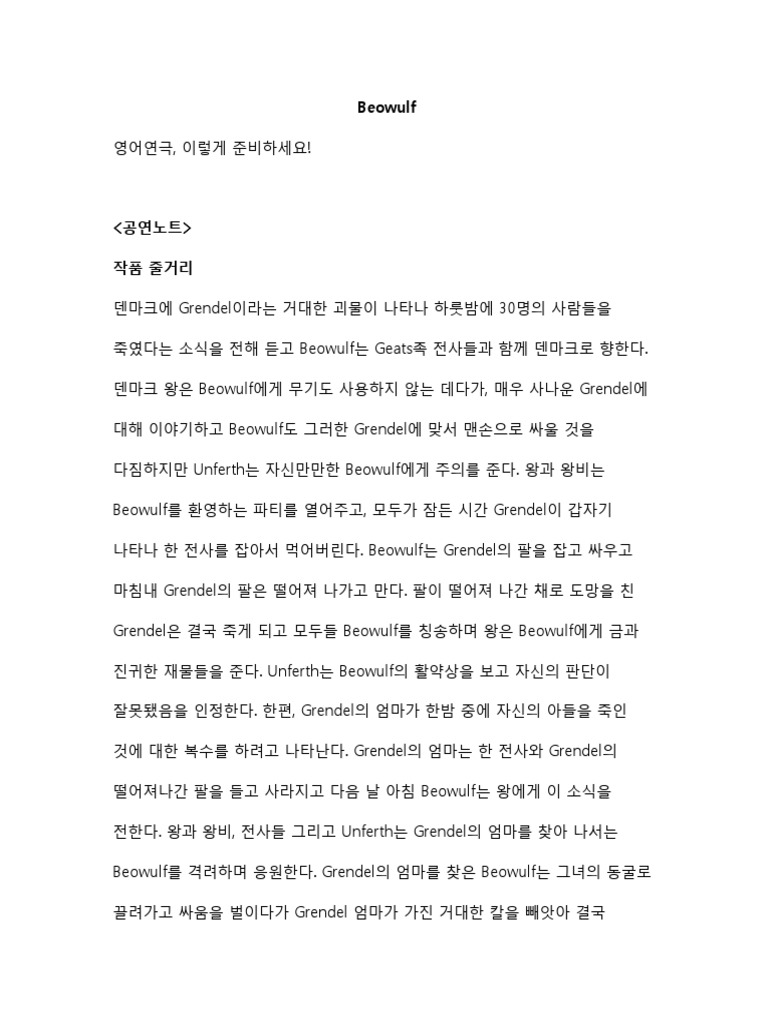 Beowulf

영어연극, 이렇게 준비하세요!

<공연노트>

작품 줄거리

덴마크에 Grendel이라는 거대한 괴물이 나타나 하룻밤에 30명의 사람들을 죽였다는 소식을 전해 듣고 Beowulf는 Geats족 전사들과 함께 덴마크로 향한다. 덴마크 왕은 Beowulf에게 무기도 사용하지 않는 데다가, 매우 사나운 Grendel에 대해 이야기하고 Beowulf도 그러한 Grendel에 맞서 맨손으로 싸울 것을 다짐하지만 Unferth는 자신만만한 Beowulf에게 주의를 준다. 왕과 왕비는 Beowulf를 환영하는 파티를 열어주고, 모두가 잠든 시간 Grendel이 갑자기 나타나 한 전사를 잡아서 먹어버린다. Beowulf는 Grendel의 팔을 잡고 싸우고 마침내 Grendel의 팔은 떨어져 나가고 만다. 팔이 떨어져 나간 채로 도망을 친 Grendel은 결국 죽게 되고 모두들 Beowulf를 칭송하며 왕은 Beowulf에게 금과 진귀한 재물들을 준다. Unferth는 Beowulf의 활약상을 보고 자신의 판단이 잘못됐음을 인정한다. 한편, Grendel의 엄마가 한밤 중에 자신의 아들을 죽인 것에 대한 복수를 하려고 나타난다. Grendel의 엄마는 한 전사와 Grendel의 떨어져나간 팔을 들고 사라지고 다음 날 아침 Beowulf는 왕에게 이 소식을 전한다. 왕과 왕비, 전사들 그리고 Unferth는 Grendel의 엄마를 찾아 나서는 Beowulf를 격려하며 응원한다. Grendel의 엄마를 찾은 Beowulf는 그녀의 동굴로 끌려가고 싸움을 벌이다가 Grendel 엄마가 가진 거대한 칼을 빼앗아 결국